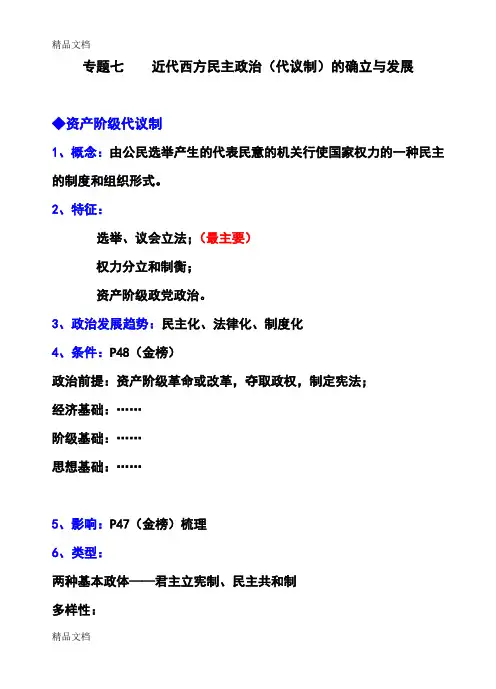 精品文档

专题七 近代西方民主政治（代议制）的确立与发展

◆资产阶级代议制

1、概念：由公民选举产生的代表民意的机关行使国家权力的一种民主的制度和组织形式。

2、特征：

选举、议会立法；（最主要）

权力分立和制衡；

资产阶级政党政治。

3、政治发展趋势：民主化、法律化、制度化

4、条件：P48（金榜）

政治前提：资产阶级革命或改革，夺取政权，制定宪法；

经济基础：……

阶级基础：……

思想基础：……

5、影响：P47（金榜）梳理

6、类型：

两种基本政体——君主立宪制、民主共和制

多样性：

精品文档